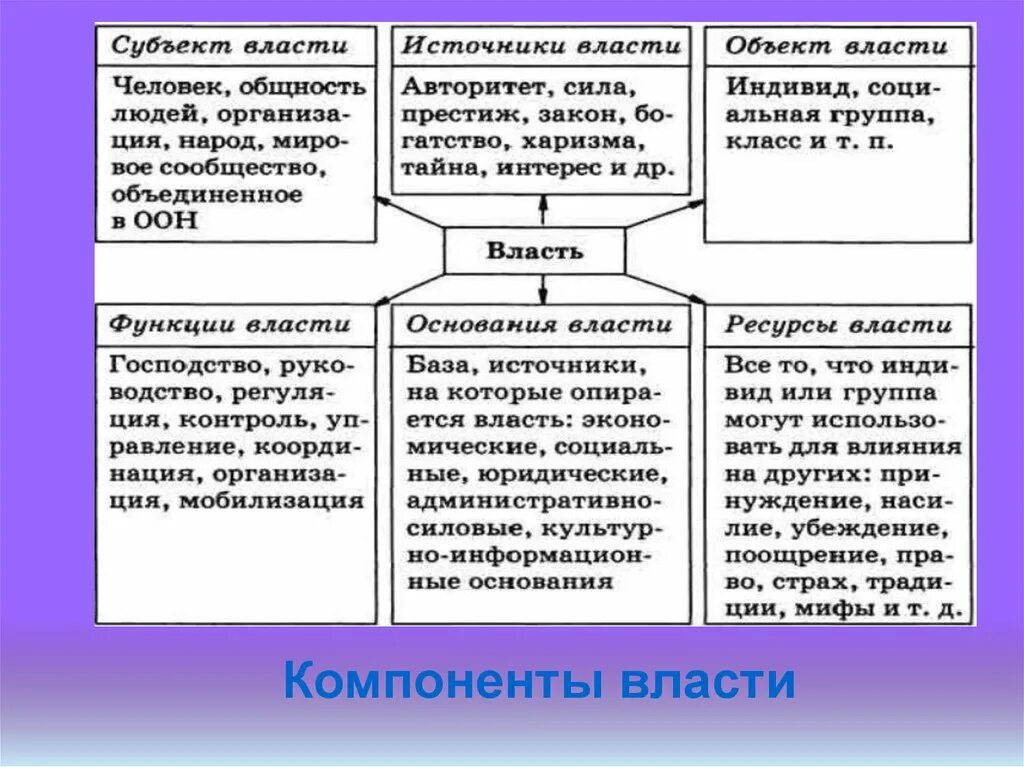 Субъект власти

Человек, общность людей, организация, народ, мировое сообщество, объединенное в ООН

Источники власти

Авторитет, сила, престиж, закон, богатство, харизма, тайна, интерес и др.

Объект власти

Индивид, социальная группа, класс и т. п.

Власть

Функции власти

Господство, руководство, регуляция, контроль, управление, координация, организация, мобилизация

Основания власти

База, источники, на которые опирается власть: экономические, социальные, юридические, административно-силовые, культурно-информационные основания

Ресурсы власти

Все то, что индивид или группа могут использовать для влияния на других: принуждение, насилие, убеждение, поощрение, право, страх, традиции, мифы и т. д.

Компоненты власти